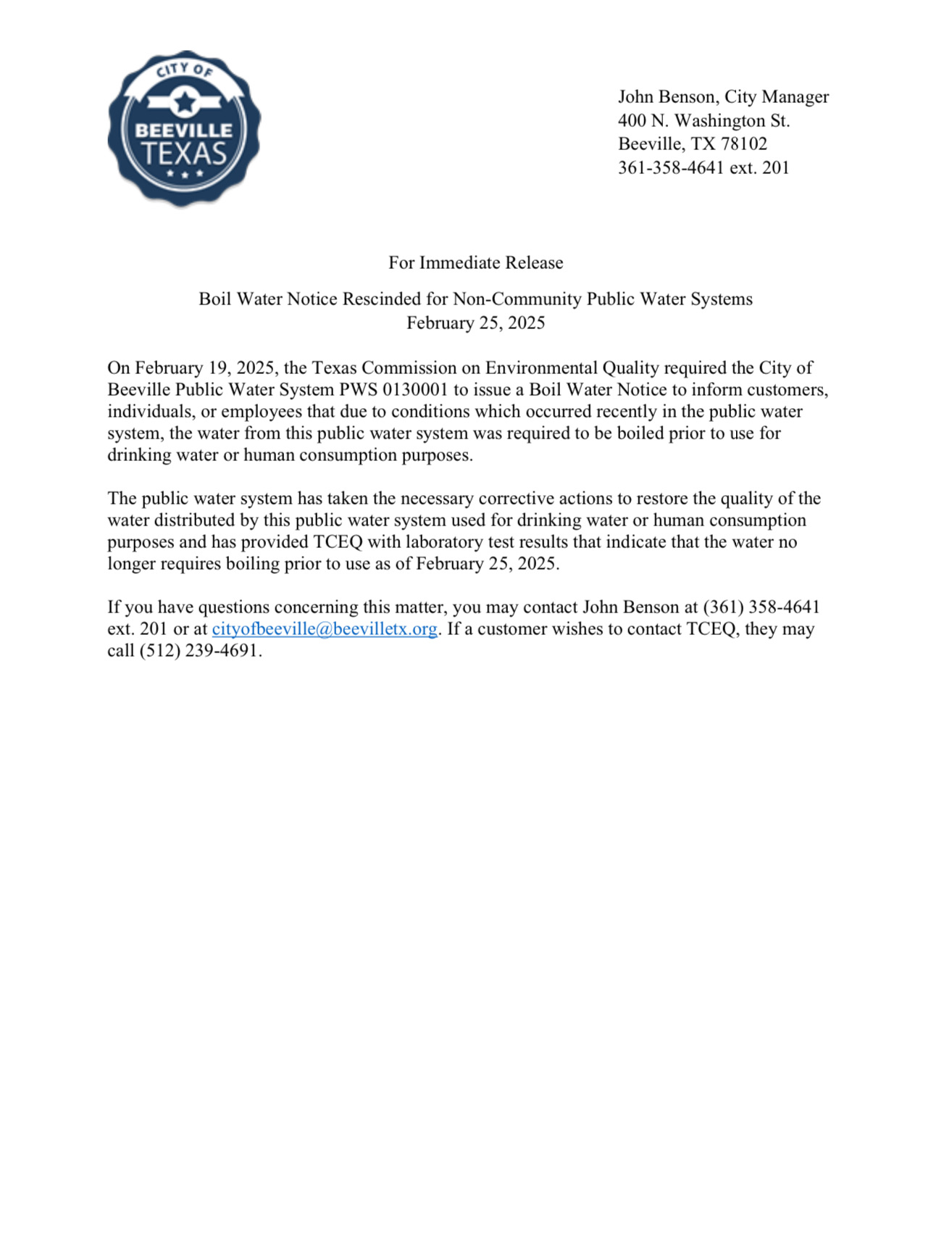 CITY OF
BEEVILLE
TEXAS

John Benson, City Manager
400 N. Washington St.
Beeville, TX 78102
361-358-4641 ext. 201

For Immediate Release

Boil Water Notice Rescinded for Non-Community Public Water Systems
February 25, 2025

On February 19, 2025, the Texas Commission on Environmental Quality required the City of Beeville Public Water System PWS 0130001 to issue a Boil Water Notice to inform customers, individuals, or employees that due to conditions which occurred recently in the public water system, the water from this public water system was required to be boiled prior to use for drinking water or human consumption purposes.

The public water system has taken the necessary corrective actions to restore the quality of the water distributed by this public water system used for drinking water or human consumption purposes and has provided TCEQ with laboratory test results that indicate that the water no longer requires boiling prior to use as of February 25, 2025.

If you have questions concerning this matter, you may contact John Benson at (361) 358-4641 ext. 201 or at cityofbeeville@beevilletx.org. If a customer wishes to contact TCEQ, they may call (512) 239-4691.